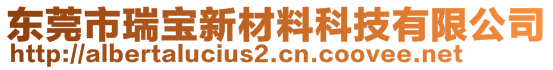 东莞市瑞宝新材料科技有限公司
http://albertalucius2.cn.coovee.net